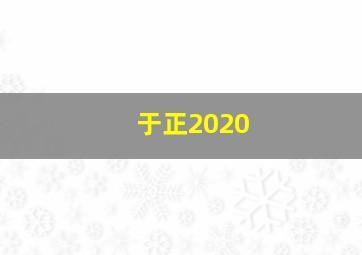 于正2020